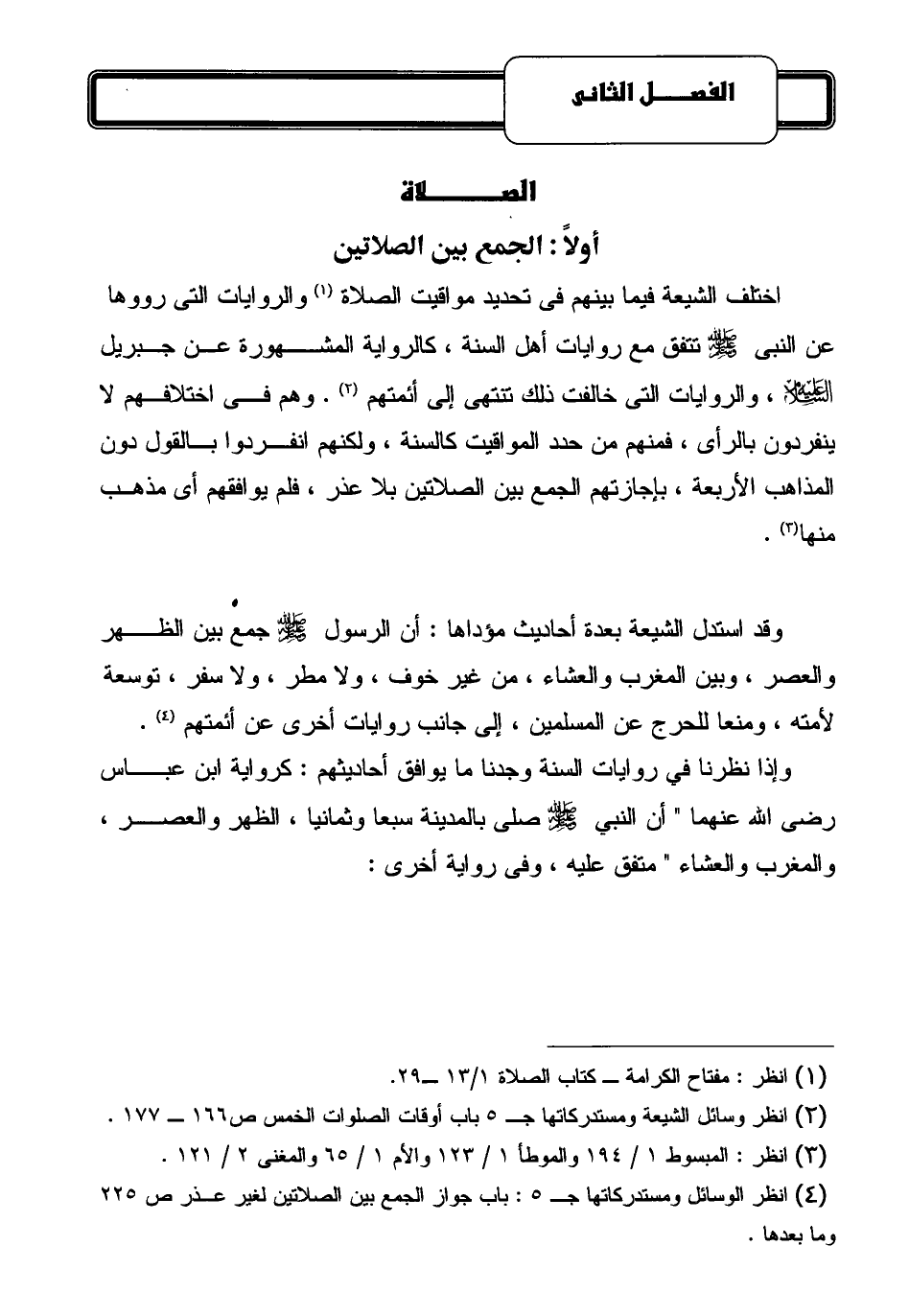 الفصل الثانى

الصلاة

أولاً : الجمع بين الصلاتين

اختلف الشيعة فيما بينهم فى تحديد مواقيت الصلاة (١) والروايات التى رووها عن النبى ﷺ تتفق مع روايات أهل السنة ، كالرواية المشهورة عن جبريل عليه السلام ، والروايات التى خالفت ذلك تنتهى إلى أئمتهم (٢) . وهم فى اختلافهم لا ينفردون بالرأى ، فمنهم من حدد المواقيت كالسنة ، ولكنهم انفردوا بالقول دون المذاهب الأربعة ، بإجازتهم الجمع بين الصلاتين بلا عذر ، فلم يوافقهم أى مذهب منها(٣) .

وقد استدل الشيعة بعدة أحاديث مؤداها : أن الرسول ﷺ جمع بين الظهر والعصر ، وبين المغرب والعشاء ، من غير خوف ، ولا مطر ، ولا سفر ، توسعة لأمته ، ومنعا للحرج عن المسلمين ، إلى جانب روايات أخرى عن أئمتهم (٤) .

وإذا نظرنا في روايات السنة وجدنا ما يوافق أحاديثهم : كرواية ابن عباس رضى الله عنهما " أن النبي ﷺ صلى بالمدينة سبعا وثمانيا ، الظهر والعصر ، والمغرب والعشاء " متفق عليه ، وفى رواية أخرى :

(١) انظر : مفتاح الكرامة ـ كتاب الصلاة ١٣/١ ـ٢٩.
(٢) انظر وسائل الشيعة ومستدركاتها جـ ٥ باب أوقات الصلوات الخمس ص١٦٦ ـ ١٧٧ .
(٣) انظر : المبسوط ١ / ١٩٤ والموطأ ١ / ١٢٣ والأم ١ / ٦٥ والمغنى ٢ / ١٢١ .
(٤) انظر الوسائل ومستدركاتها جـ ٥ : باب جواز الجمع بين الصلاتين لغير عذر ص ٢٢٥ وما بعدها .